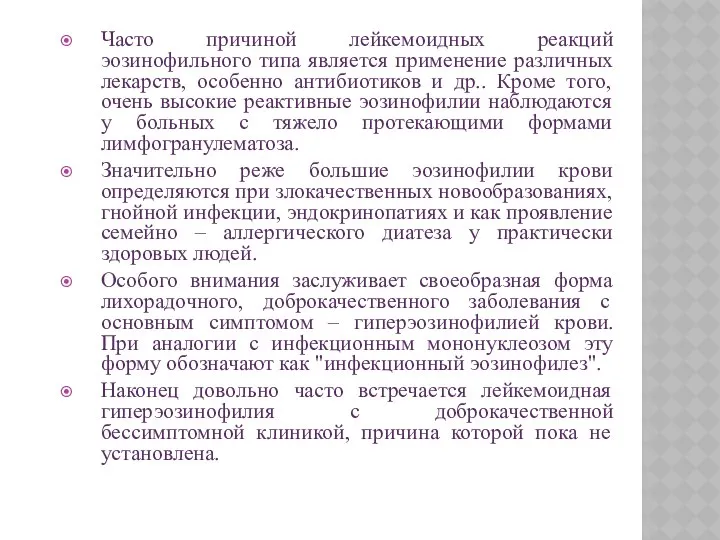 Часто причиной лейкемоидных реакций эозинофильного типа является применение различных лекарств, особенно антибиотиков и др.. Кроме того, очень высокие реактивные эозинофилии наблюдаются у больных с тяжело протекающими формами лимфогранулематоза.

Значительно реже большие эозинофилии крови определяются при злокачественных новообразованиях, гнойной инфекции, эндокринопатиях и как проявление семейно – аллергического диатеза у практически здоровых людей.

Особого внимания заслуживает своеобразная форма лихорадочного, доброкачественного заболевания с основным симптомом – гиперэозинофилией крови. При аналогии с инфекционным мононуклеозом эту форму обозначают как "инфекционный эозинофилез".

Наконец довольно часто встречается лейкемоидная гиперэозинофилия с доброкачественной бессимптомной клиникой, причина которой пока не установлена.